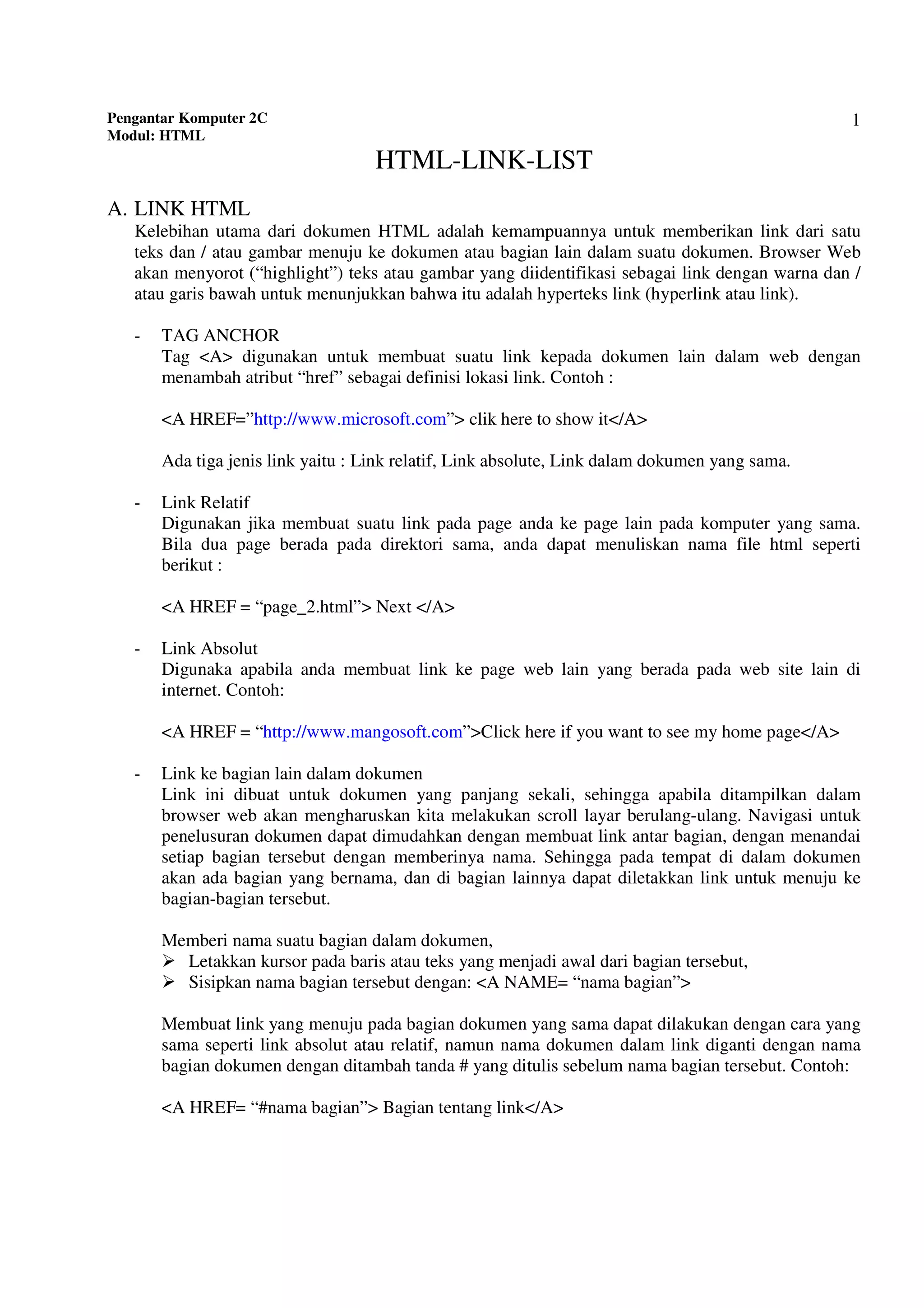 Pengantar Komputer 2C
Modul: HTML

1

HTML-LINK-LIST

A. LINK HTML
Kelebihan utama dari dokumen HTML adalah kemampuannya untuk memberikan link dari satu teks dan / atau gambar menuju ke dokumen atau bagian lain dalam suatu dokumen. Browser Web akan menyorot (“highlight”) teks atau gambar yang diidentifikasi sebagai link dengan warna dan / atau garis bawah untuk menunjukkan bahwa itu adalah hyperteks link (hyperlink atau link).

- TAG ANCHOR
Tag <A> digunakan untuk membuat suatu link kepada dokumen lain dalam web dengan menambah atribut “href” sebagai definisi lokasi link. Contoh :

<A HREF=”http://www.microsoft.com”> clik here to show it</A>

Ada tiga jenis link yaitu : Link relatif, Link absolute, Link dalam dokumen yang sama.

- Link Relatif
Digunakan jika membuat suatu link pada page anda ke page lain pada komputer yang sama. Bila dua page berada pada direktori sama, anda dapat menuliskan nama file html seperti berikut :

<A HREF = “page_2.html”> Next </A>

- Link Absolut
Digunaka apabila anda membuat link ke page web lain yang berada pada web site lain di internet. Contoh:

<A HREF = “http://www.mangosoft.com”>Click here if you want to see my home page</A>

- Link ke bagian lain dalam dokumen
Link ini dibuat untuk dokumen yang panjang sekali, sehingga apabila ditampilkan dalam browser web akan mengharuskan kita melakukan scroll layar berulang-ulang. Navigasi untuk penelusuran dokumen dapat dimudahkan dengan membuat link antar bagian, dengan menandai setiap bagian tersebut dengan memberinya nama. Sehingga pada tempat di dalam dokumen akan ada bagian yang bernama, dan di bagian lainnya dapat diletakkan link untuk menuju ke bagian-bagian tersebut.

Memberi nama suatu bagian dalam dokumen,
➢ Letakkan kursor pada baris atau teks yang menjadi awal dari bagian tersebut,
➢ Sisipkan nama bagian tersebut dengan: <A NAME= “nama bagian”>

Membuat link yang menuju pada bagian dokumen yang sama dapat dilakukan dengan cara yang sama seperti link absolut atau relatif, namun nama dokumen dalam link diganti dengan nama bagian dokumen dengan ditambah tanda # yang ditulis sebelum nama bagian tersebut. Contoh:

<A HREF= “#nama bagian”> Bagian tentang link</A>